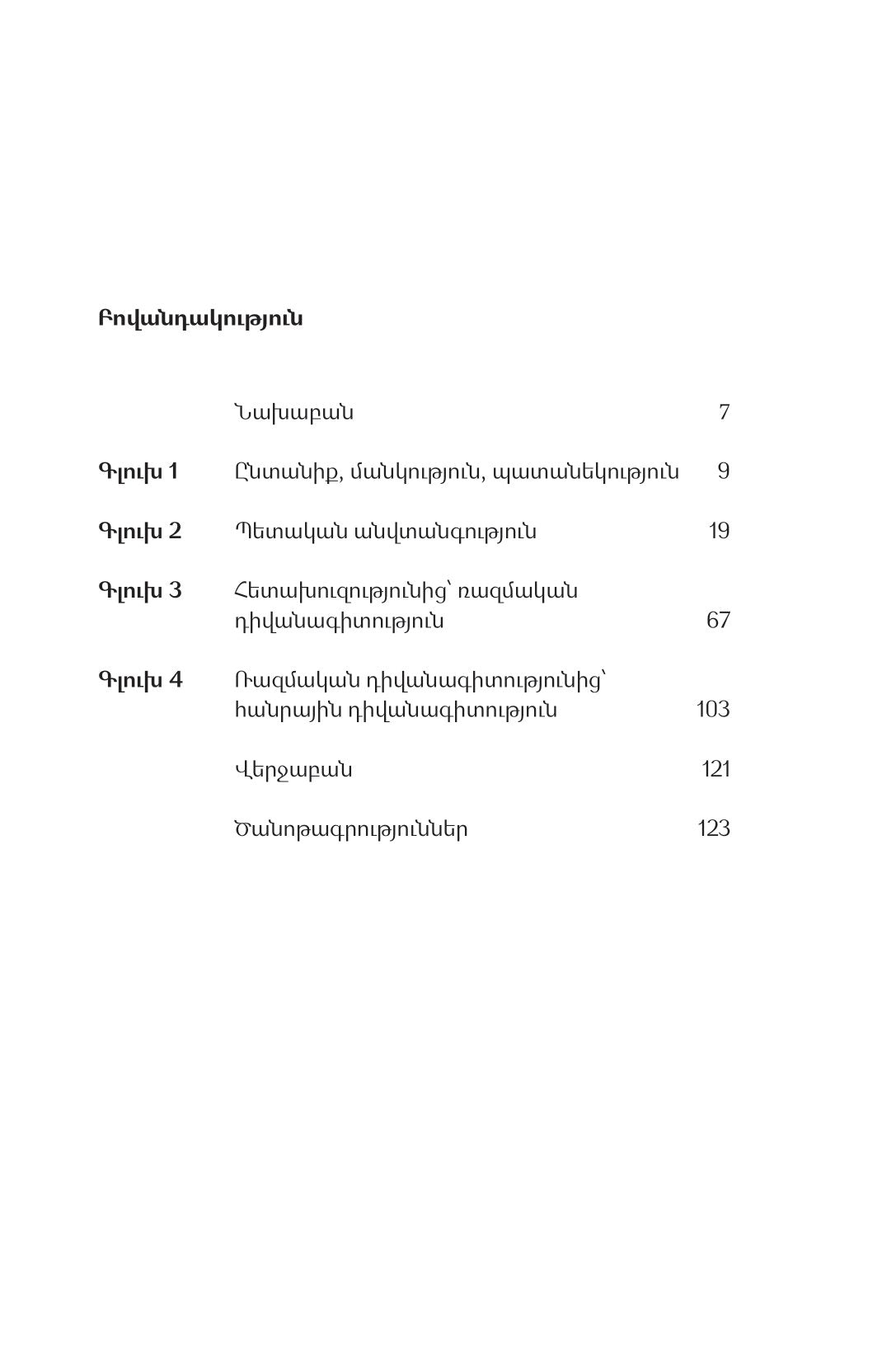 Բովանդակություն

| | | |
|---|---|---|
| | Նախաբան | 7 |
| Գլուխ 1 | Ընտանիք, մանկություն, պատանեկություն | 9 |
| Գլուխ 2 | Պետական անվտանգություն | 19 |
| Գլուխ 3 | Հետախուզությունից՝ ռազմական դիվանագիտություն | 67 |
| Գլուխ 4 | Ռազմական դիվանագիտությունից՝ հանրային դիվանագիտություն | 103 |
| | Վերջաբան | 121 |
| | Ծանոթագրություններ | 123 |